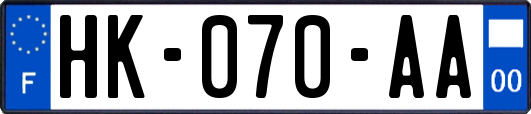 F
HK-070-AA
00